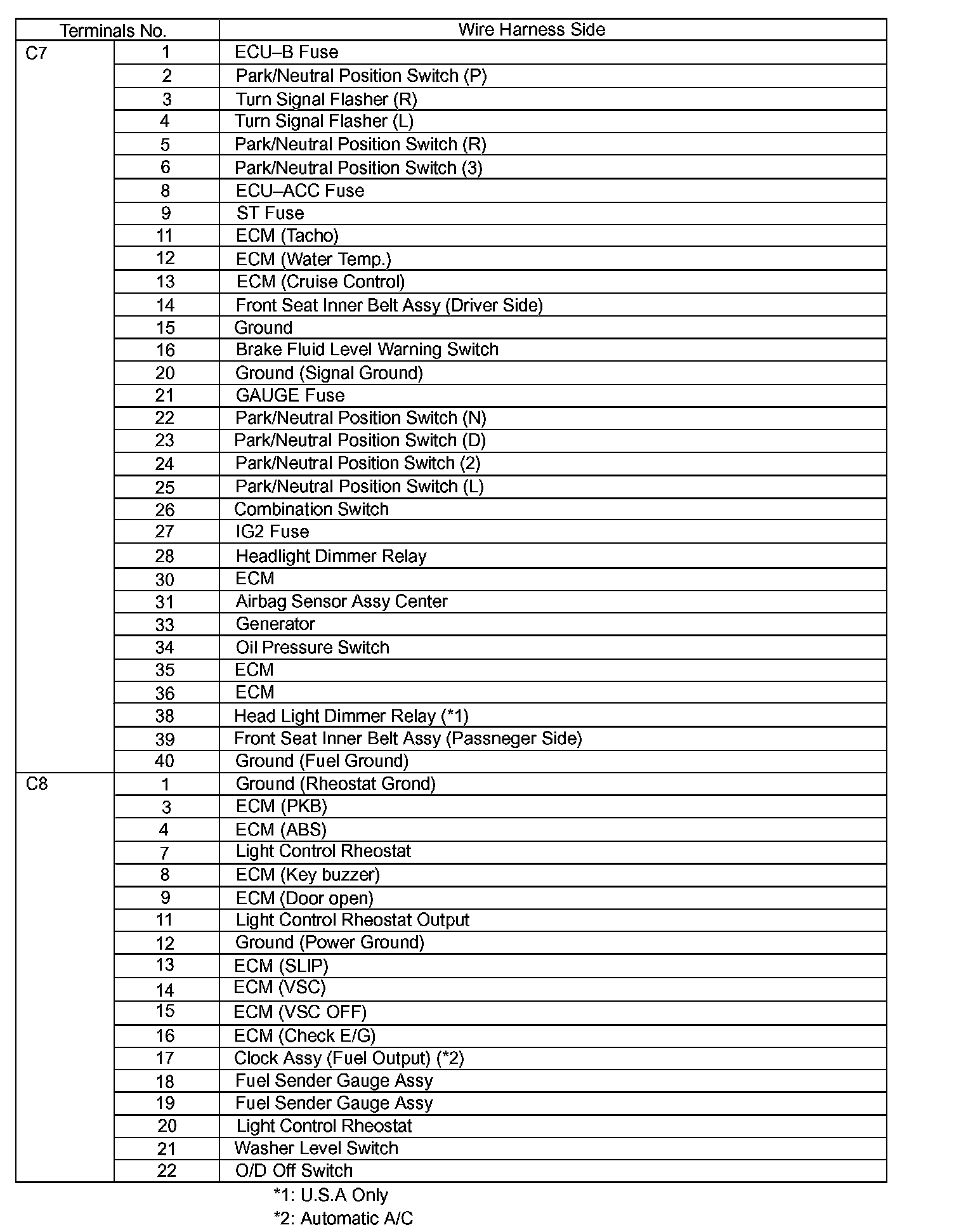 | Terminals No. | | Wire Harness Side |
|---|---|---|
| C7 | 1 | ECU–B Fuse |
| | 2 | Park/Neutral Position Switch (P) |
| | 3 | Turn Signal Flasher (R) |
| | 4 | Turn Signal Flasher (L) |
| | 5 | Park/Neutral Position Switch (R) |
| | 6 | Park/Neutral Position Switch (3) |
| | 8 | ECU–ACC Fuse |
| | 9 | ST Fuse |
| | 11 | ECM (Tacho) |
| | 12 | ECM (Water Temp.) |
| | 13 | ECM (Cruise Control) |
| | 14 | Front Seat Inner Belt Assy (Driver Side) |
| | 15 | Ground |
| | 16 | Brake Fluid Level Warning Switch |
| | 20 | Ground (Signal Ground) |
| | 21 | GAUGE Fuse |
| | 22 | Park/Neutral Position Switch (N) |
| | 23 | Park/Neutral Position Switch (D) |
| | 24 | Park/Neutral Position Switch (2) |
| | 25 | Park/Neutral Position Switch (L) |
| | 26 | Combination Switch |
| | 27 | IG2 Fuse |
| | 28 | Headlight Dimmer Relay |
| | 30 | ECM |
| | 31 | Airbag Sensor Assy Center |
| | 33 | Generator |
| | 34 | Oil Pressure Switch |
| | 35 | ECM |
| | 36 | ECM |
| | 38 | Head Light Dimmer Relay (*1) |
| | 39 | Front Seat Inner Belt Assy (Passneger Side) |
| | 40 | Ground (Fuel Ground) |
| C8 | 1 | Ground (Rheostat Grond) |
| | 3 | ECM (PKB) |
| | 4 | ECM (ABS) |
| | 7 | Light Control Rheostat |
| | 8 | ECM (Key buzzer) |
| | 9 | ECM (Door open) |
| | 11 | Light Control Rheostat Output |
| | 12 | Ground (Power Ground) |
| | 13 | ECM (SLIP) |
| | 14 | ECM (VSC) |
| | 15 | ECM (VSC OFF) |
| | 16 | ECM (Check E/G) |
| | 17 | Clock Assy (Fuel Output) (*2) |
| | 18 | Fuel Sender Gauge Assy |
| | 19 | Fuel Sender Gauge Assy |
| | 20 | Light Control Rheostat |
| | 21 | Washer Level Switch |
| | 22 | O/D Off Switch |

*1: U.S.A Only
*2: Automatic A/C